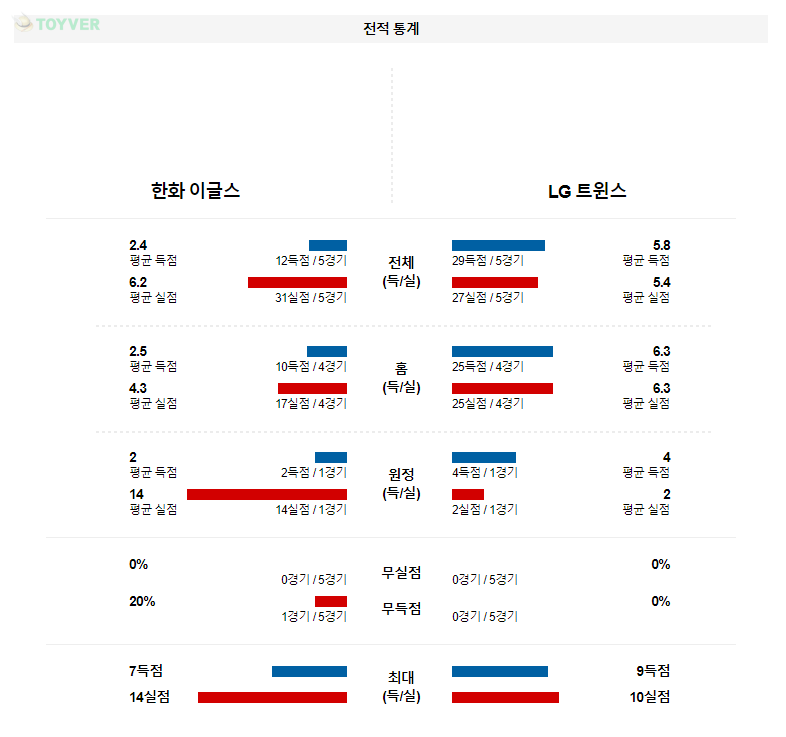 TOYVER

전적 통계

한화 이글스

LG 트윈스

2.4
평균 득점
12득점 / 5경기
6.2
평균 실점
31실점 / 5경기

전체
(득/실)

29득점 / 5경기
5.8
평균 득점
27실점 / 5경기
5.4
평균 실점

2.5
평균 득점
10득점 / 4경기
4.3
평균 실점
17실점 / 4경기

홈
(득/실)

25득점 / 4경기
6.3
평균 득점
25실점 / 4경기
6.3
평균 실점

2
평균 득점
2득점 / 1경기
14
평균 실점
14실점 / 1경기

원정
(득/실)

4득점 / 1경기
4
평균 득점
2실점 / 1경기
2
평균 실점

0%
0경기 / 5경기
20%
1경기 / 5경기

무실점
무득점

0경기 / 5경기
0%
0경기 / 5경기
0%

7득점
14실점

최대
(득/실)

9득점
10실점